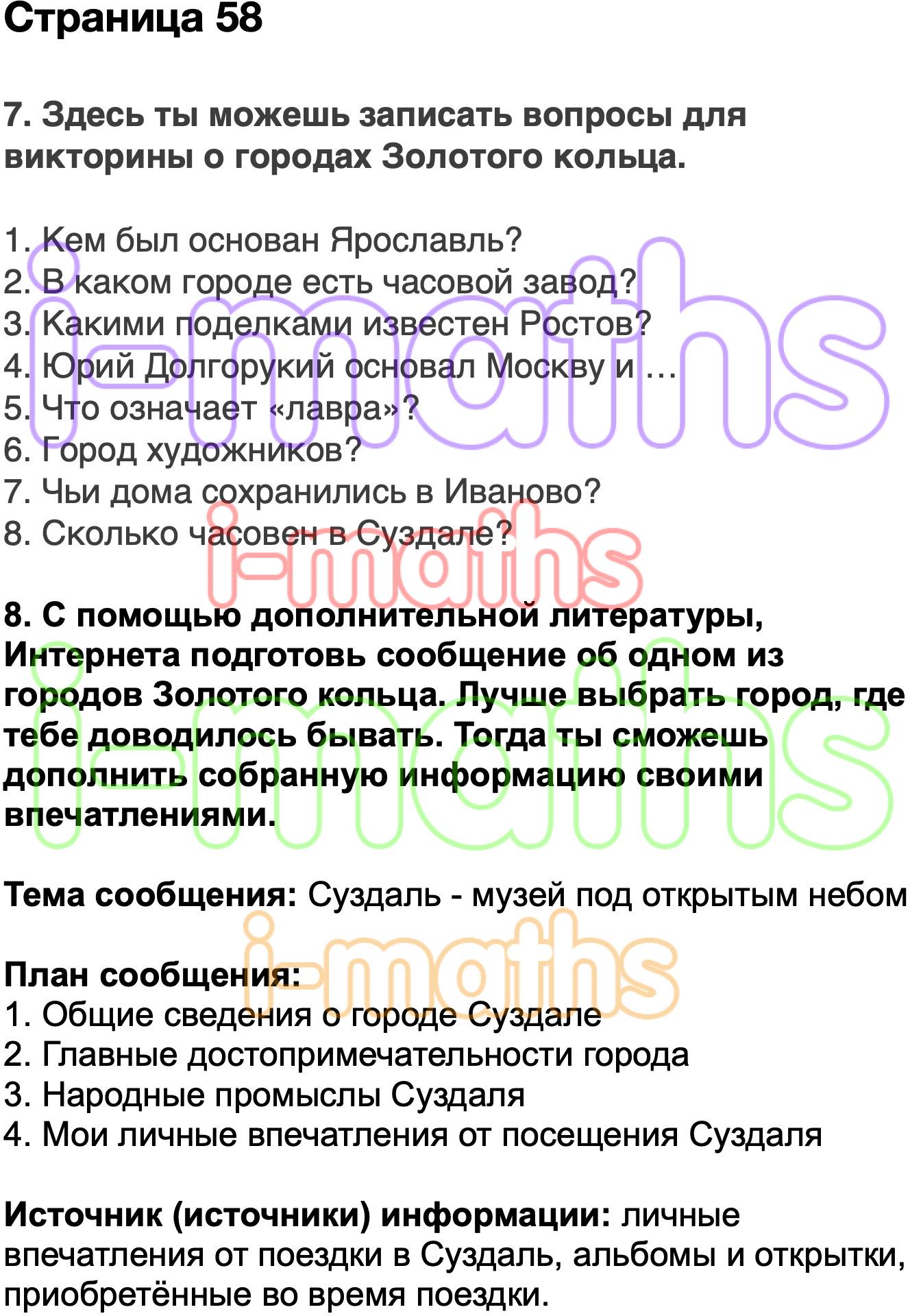 Страница 58

7. Здесь ты можешь записать вопросы для викторины о городах Золотого кольца.

1. Кем был основан Ярославль?
2. В каком городе есть часовой завод?
3. Какими поделками известен Ростов?
4. Юрий Долгорукий основал Москву и …
5. Что означает «лавра»?
6. Город художников?
7. Чьи дома сохранились в Иваново?
8. Сколько часовен в Суздале?

i-maths

i-maths

8. С помощью дополнительной литературы, Интернета подготовь сообщение об одном из городов Золотого кольца. Лучше выбрать город, где тебе доводилось бывать. Тогда ты сможешь дополнить собранную информацию своими впечатлениями.

i-maths

Тема сообщения: Суздаль - музей под открытым небом

i-maths

План сообщения:
1. Общие сведения о городе Суздале
2. Главные достопримечательности города
3. Народные промыслы Суздаля
4. Мои личные впечатления от посещения Суздаля

Источник (источники) информации: личные впечатления от поездки в Суздаль, альбомы и открытки, приобретённые во время поездки.